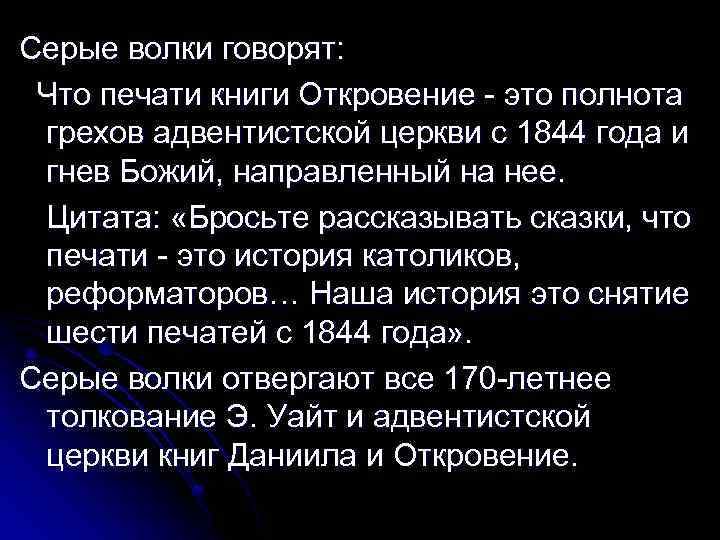 Серые волки говорят:

Что печати книги Откровение - это полнота грехов адвентистской церкви с 1844 года и гнев Божий, направленный на нее.

Цитата: «Бросьте рассказывать сказки, что печати - это история католиков, реформаторов… Наша история это снятие шести печатей с 1844 года».

Серые волки отвергают все 170-летнее толкование Э. Уайт и адвентистской церкви книг Даниила и Откровение.